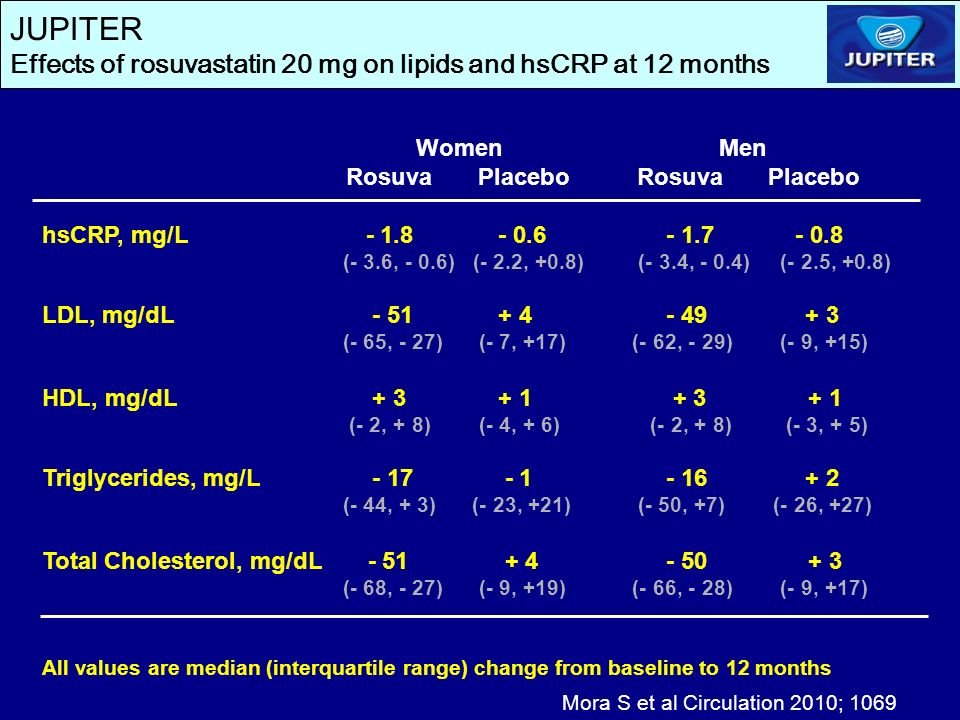 JUPITER
Effects of rosuvastatin 20 mg on lipids and hsCRP at 12 months

JUPITER

| | Women Rosuva | Women Placebo | Men Rosuva | Men Placebo |
|---|---|---|---|---|
| hsCRP, mg/L | - 1.8 (- 3.6, - 0.6) | - 0.6 (- 2.2, +0.8) | - 1.7 (- 3.4, - 0.4) | - 0.8 (- 2.5, +0.8) |
| LDL, mg/dL | - 51 (- 65, - 27) | + 4 (- 7, +17) | - 49 (- 62, - 29) | + 3 (- 9, +15) |
| HDL, mg/dL | + 3 (- 2, + 8) | + 1 (- 4, + 6) | + 3 (- 2, + 8) | + 1 (- 3, + 5) |
| Triglycerides, mg/L | - 17 (- 44, + 3) | - 1 (- 23, +21) | - 16 (- 50, +7) | + 2 (- 26, +27) |
| Total Cholesterol, mg/dL | - 51 (- 68, - 27) | + 4 (- 9, +19) | - 50 (- 66, - 28) | + 3 (- 9, +17) |

All values are median (interquartile range) change from baseline to 12 months

Mora S et al Circulation 2010; 1069